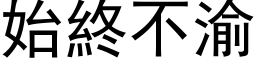 始終不渝